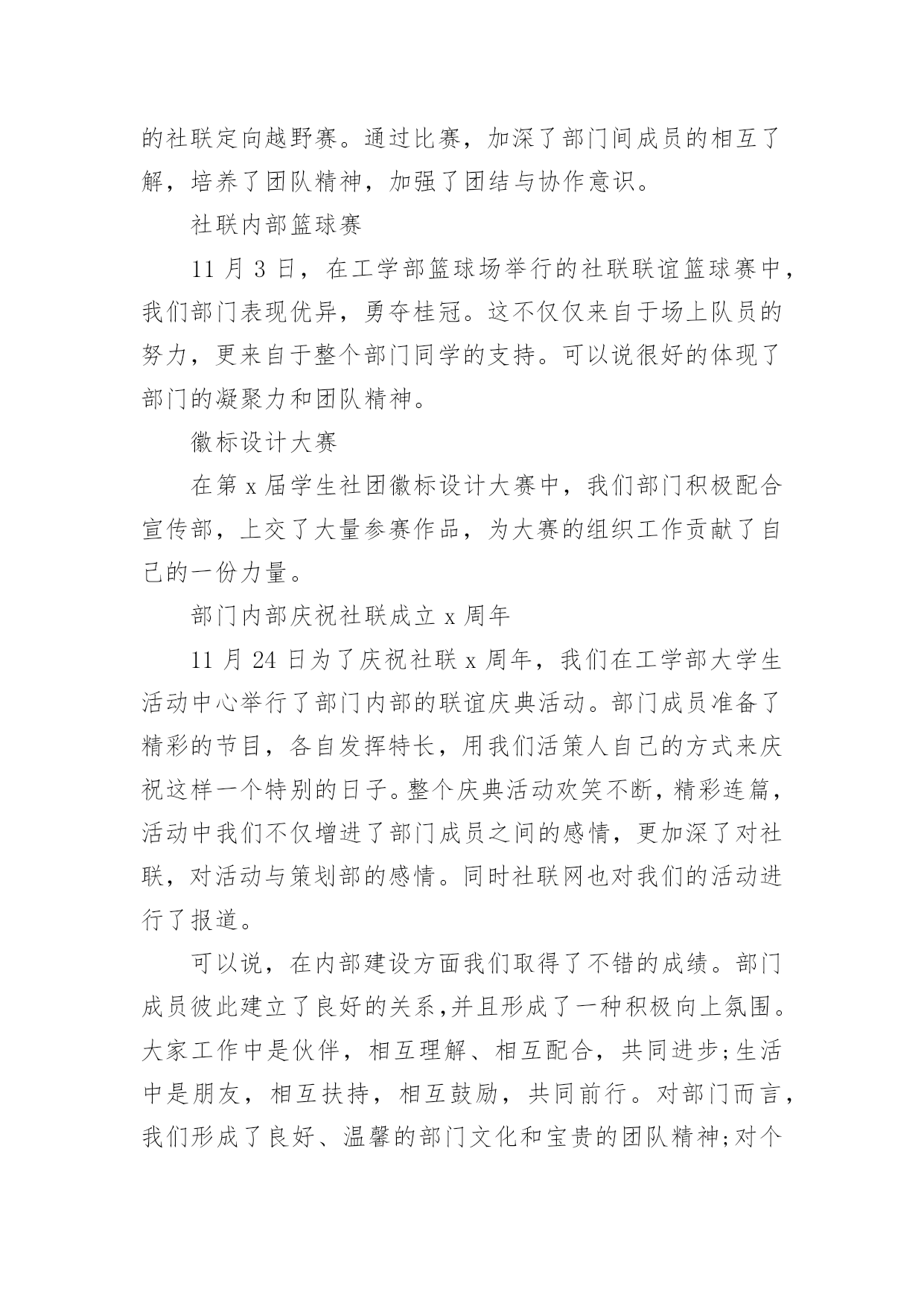 的社联定向越野赛。通过比赛，加深了部门间成员的相互了解，培养了团队精神，加强了团结与协作意识。

社联内部篮球赛

11 月 3 日，在工学部篮球场举行的社联联谊篮球赛中，我们部门表现优异，勇夺桂冠。这不仅仅来自于场上队员的努力，更来自于整个部门同学的支持。可以说很好的体现了部门的凝聚力和团队精神。

徽标设计大赛

在第 x 届学生社团徽标设计大赛中，我们部门积极配合宣传部，上交了大量参赛作品，为大赛的组织工作贡献了自己的一份力量。

部门内部庆祝社联成立 x 周年

11 月 24 日为了庆祝社联 x 周年，我们在工学部大学生活动中心举行了部门内部的联谊庆典活动。部门成员准备了精彩的节目，各自发挥特长，用我们活策人自己的方式来庆祝这样一个特别的日子。整个庆典活动欢笑不断，精彩连篇，活动中我们不仅增进了部门成员之间的感情，更加深了对社联，对活动与策划部的感情。同时社联网也对我们的活动进行了报道。

可以说，在内部建设方面我们取得了不错的成绩。部门成员彼此建立了良好的关系,并且形成了一种积极向上氛围。大家工作中是伙伴，相互理解、相互配合，共同进步;生活中是朋友，相互扶持，相互鼓励，共同前行。对部门而言，我们形成了良好、温馨的部门文化和宝贵的团队精神;对个